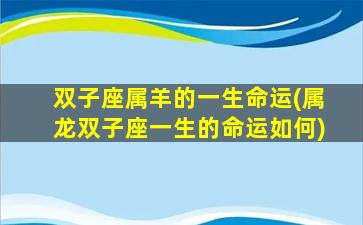 双子座属羊的一生命运(属龙双子座一生的命运如何)